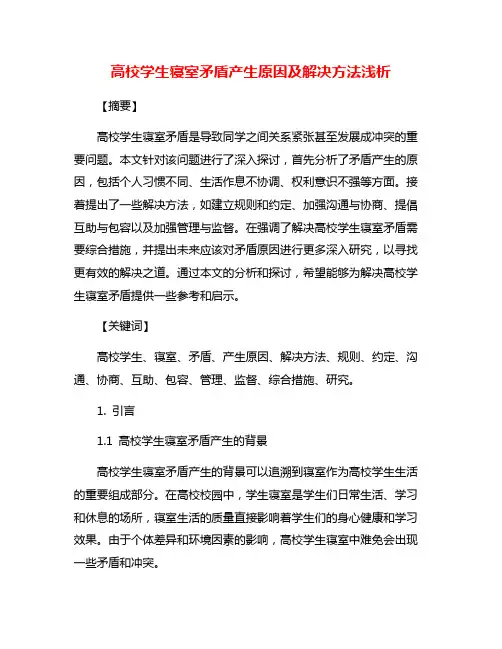 高校学生寝室矛盾产生原因及解决方法浅析

【摘要】

高校学生寝室矛盾是导致同学之间关系紧张甚至发展成冲突的重要问题。本文针对该问题进行了深入探讨，首先分析了矛盾产生的原因，包括个人习惯不同、生活作息不协调、权利意识不强等方面。接着提出了一些解决方法，如建立规则和约定、加强沟通与协商、提倡互助与包容以及加强管理与监督。在强调了解决高校学生寝室矛盾需要综合措施，并提出未来应该对矛盾原因进行更多深入研究，以寻找更有效的解决之道。通过本文的分析和探讨，希望能够为解决高校学生寝室矛盾提供一些参考和启示。

【关键词】

高校学生、寝室、矛盾、产生原因、解决方法、规则、约定、沟通、协商、互助、包容、管理、监督、综合措施、研究。

1. 引言

1.1 高校学生寝室矛盾产生的背景

高校学生寝室矛盾产生的背景可以追溯到寝室作为高校学生生活的重要组成部分。在高校校园中，学生寝室是学生们日常生活、学习和休息的场所，寝室生活的质量直接影响着学生们的身心健康和学习效果。由于个体差异和环境因素的影响，高校学生寝室中难免会出现一些矛盾和冲突。